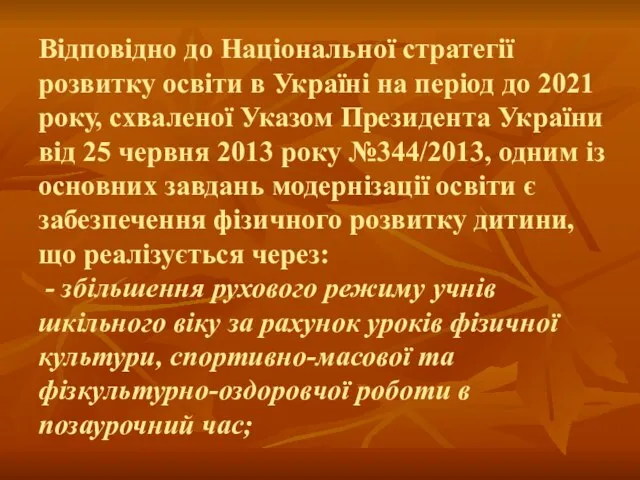 Відповідно до Національної стратегії розвитку освіти в Україні на період до 2021 року, схваленої Указом Президента України від 25 червня 2013 року №344/2013, одним із основних завдань модернізації освіти є забезпечення фізичного розвитку дитини, що реалізується через:

- збільшення рухового режиму учнів шкільного віку за рахунок уроків фізичної культури, спортивно-масової та фізкультурно-оздоровчої роботи в позаурочний час;